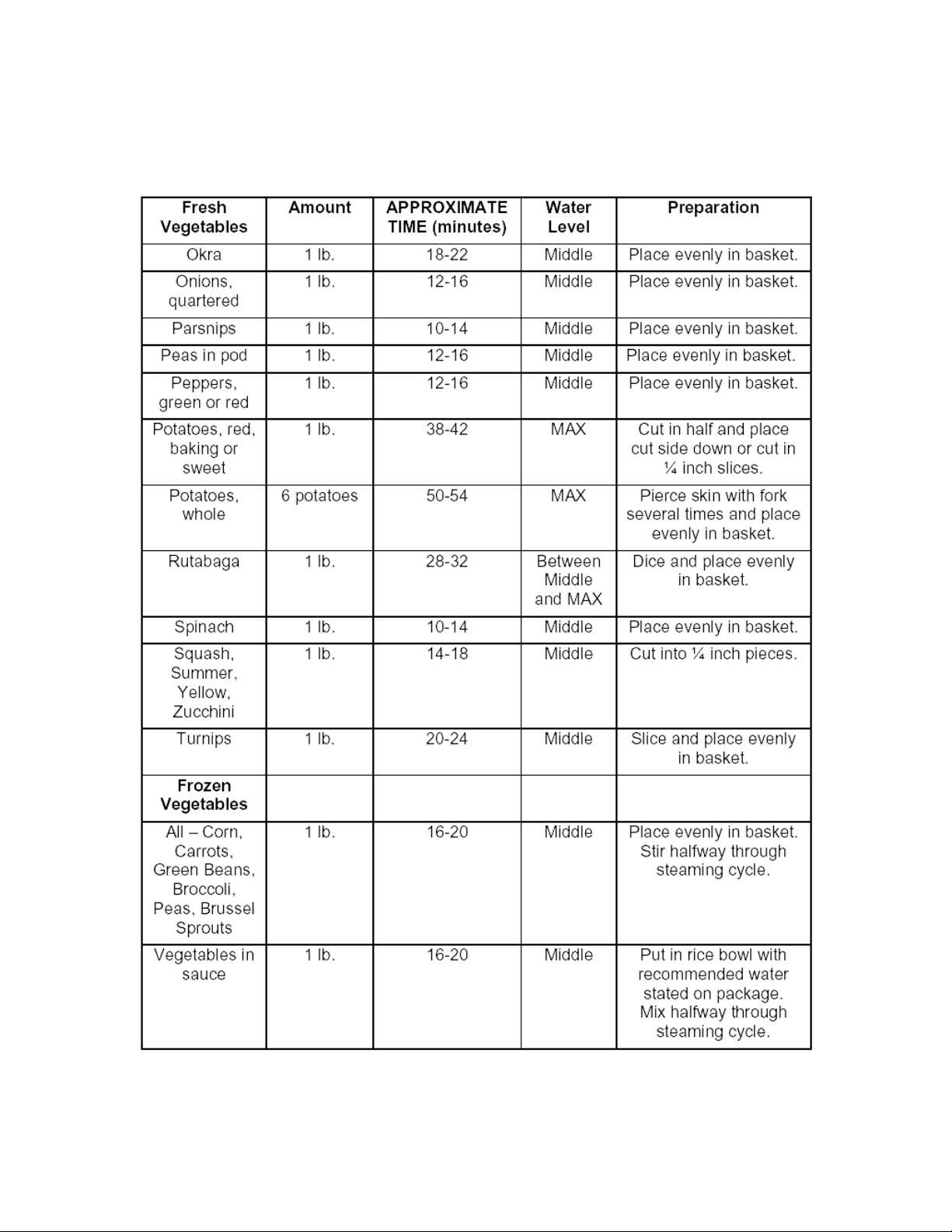 | Fresh Vegetables | Amount | APPROXIMATE TIME (minutes) | Water Level | Preparation |
|---|---|---|---|---|
| Okra | 1 lb. | 18-22 | Middle | Place evenly in basket. |
| Onions, quartered | 1 lb. | 12-16 | Middle | Place evenly in basket. |
| Parsnips | 1 lb. | 10-14 | Middle | Place evenly in basket. |
| Peas in pod | 1 lb. | 12-16 | Middle | Place evenly in basket. |
| Peppers, green or red | 1 lb. | 12-16 | Middle | Place evenly in basket. |
| Potatoes, red, baking or sweet | 1 lb. | 38-42 | MAX | Cut in half and place cut side down or cut in ¼ inch slices. |
| Potatoes, whole | 6 potatoes | 50-54 | MAX | Pierce skin with fork several times and place evenly in basket. |
| Rutabaga | 1 lb. | 28-32 | Between Middle and MAX | Dice and place evenly in basket. |
| Spinach | 1 lb. | 10-14 | Middle | Place evenly in basket. |
| Squash, Summer, Yellow, Zucchini | 1 lb. | 14-18 | Middle | Cut into ¼ inch pieces. |
| Turnips | 1 lb. | 20-24 | Middle | Slice and place evenly in basket. |
| Frozen Vegetables | | | | |
| All – Corn, Carrots, Green Beans, Broccoli, Peas, Brussel Sprouts | 1 lb. | 16-20 | Middle | Place evenly in basket. Stir halfway through steaming cycle. |
| Vegetables in sauce | 1 lb. | 16-20 | Middle | Put in rice bowl with recommended water stated on package. Mix halfway through steaming cycle. |